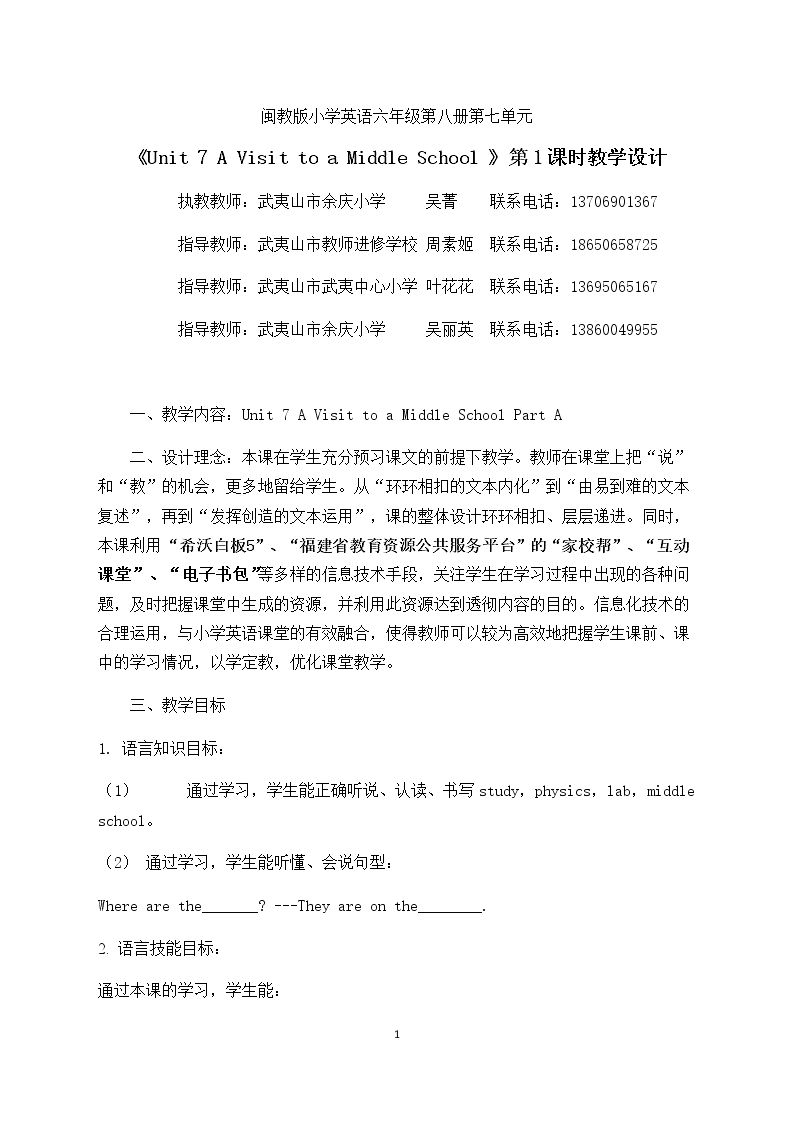 闽教版小学英语六年级第八册第七单元

《Unit 7 A Visit to a Middle School 》第1课时教学设计

执教教师：武夷山市余庆小学 吴菁 联系电话：13706901367

指导教师：武夷山市教师进修学校 周素姬 联系电话：18650658725

指导教师：武夷山市武夷中心小学 叶花花 联系电话：13695065167

指导教师：武夷山市余庆小学 吴丽英 联系电话：13860049955

一、教学内容：Unit 7 A Visit to a Middle School Part A

二、设计理念：本课在学生充分预习课文的前提下教学。教师在课堂上把“说”和“教”的机会，更多地留给学生。从“环环相扣的文本内化”到“由易到难的文本复述”，再到“发挥创造的文本运用”，课的整体设计环环相扣、层层递进。同时，本课利用“希沃白板5”、“福建省教育资源公共服务平台”的“家校帮”、“互动课堂”、“电子书包”等多样的信息技术手段，关注学生在学习过程中出现的各种问题，及时把握课堂中生成的资源，并利用此资源达到透彻内容的目的。信息化技术的合理运用，与小学英语课堂的有效融合，使得教师可以较为高效地把握学生课前、课中的学习情况，以学定教，优化课堂教学。

三、教学目标

1. 语言知识目标：

（1） 通过学习，学生能正确听说、认读、书写study，physics，lab，middle school。

（2） 通过学习，学生能听懂、会说句型：

Where are the____? ---They are on the____.

2. 语言技能目标：

通过本课的学习，学生能：

1